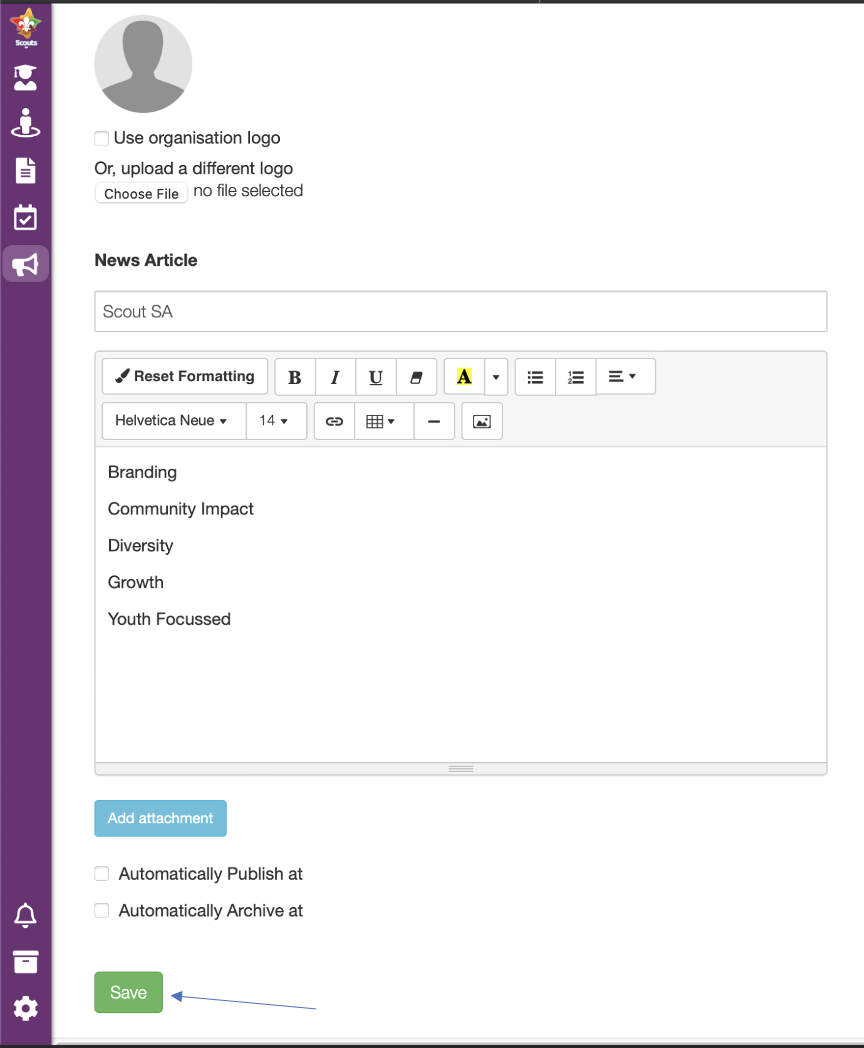 Scouts

Use organisation logo

Or, upload a different logo

Choose File no file selected

News Article

Scout SA

Reset Formatting B I U A

Helvetica Neue 14

Branding

Community Impact

Diversity

Growth

Youth Focussed

Add attachment

Automatically Publish at

Automatically Archive at

Save